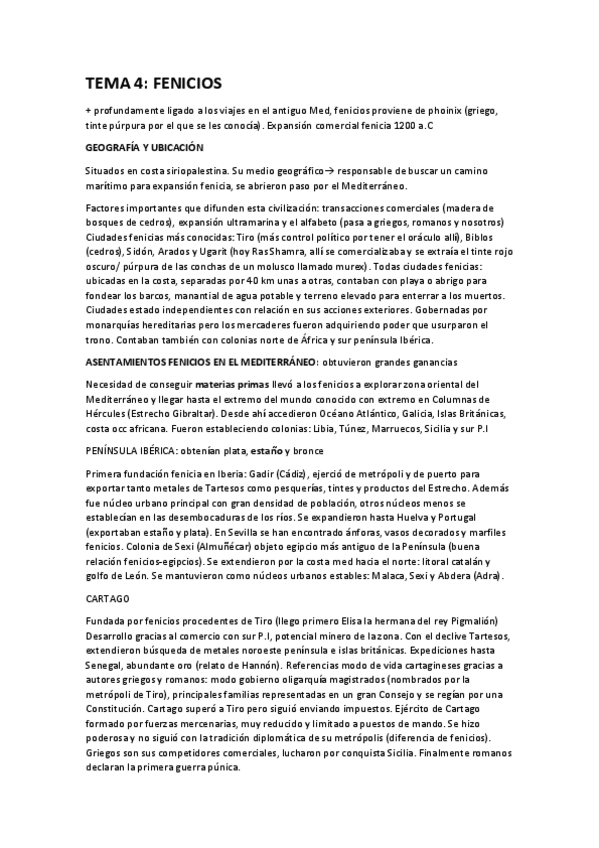 TEMA 4: FENICIOS

+ profundamente ligado a los viajes en el antiguo Med, fenicios proviene de phoinix (griego, tinte púrpura por el que se les conocía). Expansión comercial fenicia 1200 a.C

GEOGRAFÍA Y UBICACIÓN

Situados en costa siriopalestina. Su medio geográfico→ responsable de buscar un camino marítimo para expansión fenicia, se abrieron paso por el Mediterráneo.

Factores importantes que difunden esta civilización: transacciones comerciales (madera de bosques de cedros), expansión ultramarina y el alfabeto (pasa a griegos, romanos y nosotros) Ciudades fenicias más conocidas: Tiro (más control político por tener el oráculo allí), Biblos (cedros), Sidón, Arados y Ugarit (hoy Ras Shamra, allí se comercializaba y se extraía el tinte rojo oscuro/ púrpura de las conchas de un molusco llamado murex). Todas ciudades fenicias: ubicadas en la costa, separadas por 40 km unas a otras, contaban con playa o abrigo para fondear los barcos, manantial de agua potable y terreno elevado para enterrar a los muertos. Ciudades estado independientes con relación en sus acciones exteriores. Gobernadas por monarquías hereditarias pero los mercaderes fueron adquiriendo poder que usurparon el trono. Contaban también con colonias norte de África y sur península Ibérica.

ASENTAMIENTOS FENICIOS EN EL MEDITERRÁNEO: obtuvieron grandes ganancias

Necesidad de conseguir materias primas llevó a los fenicios a explorar zona oriental del Mediterráneo y llegar hasta el extremo del mundo conocido con extremo en Columnas de Hércules (Estrecho Gibraltar). Desde ahí accedieron Océano Atlántico, Galicia, Islas Británicas, costa occ africana. Fueron estableciendo colonias: Libia, Túnez, Marruecos, Sicilia y sur P.I

PENÍNSULA IBÉRICA: obtenían plata, estaño y bronce

Primera fundación fenicia en Iberia: Gadir (Cádiz), ejerció de metrópoli y de puerto para exportar tanto metales de Tartesos como pesquerías, tintes y productos del Estrecho. Además fue núcleo urbano principal con gran densidad de población, otros núcleos menos se establecían en las desembocaduras de los ríos. Se expandieron hasta Huelva y Portugal (exportaban estaño y plata). En Sevilla se han encontrado ánforas, vasos decorados y marfiles fenicios. Colonia de Sexi (Almuñécar) objeto egipcio más antiguo de la Península (buena relación fenicios-egipcios). Se extendieron por la costa med hacia el norte: litoral catalán y golfo de León. Se mantuvieron como núcleos urbanos estables: Malaca, Sexi y Abdera (Adra).

CARTAGO

Fundada por fenicios procedentes de Tiro (llego primero Elisa la hermana del rey Pigmalión) Desarrollo gracias al comercio con sur P.I, potencial minero de la zona. Con el declive Tartesos, extendieron búsqueda de metales noroeste península e islas británicas. Expediciones hasta Senegal, abundante oro (relato de Hannón). Referencias modo de vida cartagineses gracias a autores griegos y romanos: modo gobierno oligarquía magistrados (nombrados por la metrópoli de Tiro), principales familias representadas en un gran Consejo y se regían por una Constitución. Cartago superó a Tiro pero siguió enviando impuestos. Ejército de Cartago formado por fuerzas mercenarias, muy reducido y limitado a puestos de mando. Se hizo poderosa y no siguió con la tradición diplomática de su metrópolis (diferencia de fenicios). Griegos son sus competidores comerciales, lucharon por conquista Sicilia. Finalmente romanos declaran la primera guerra púnica.